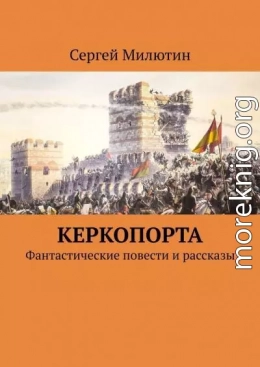 Сергей Милютин

КЕРКОПОРТА
Фантастические повести и рассказы

moreknig.org